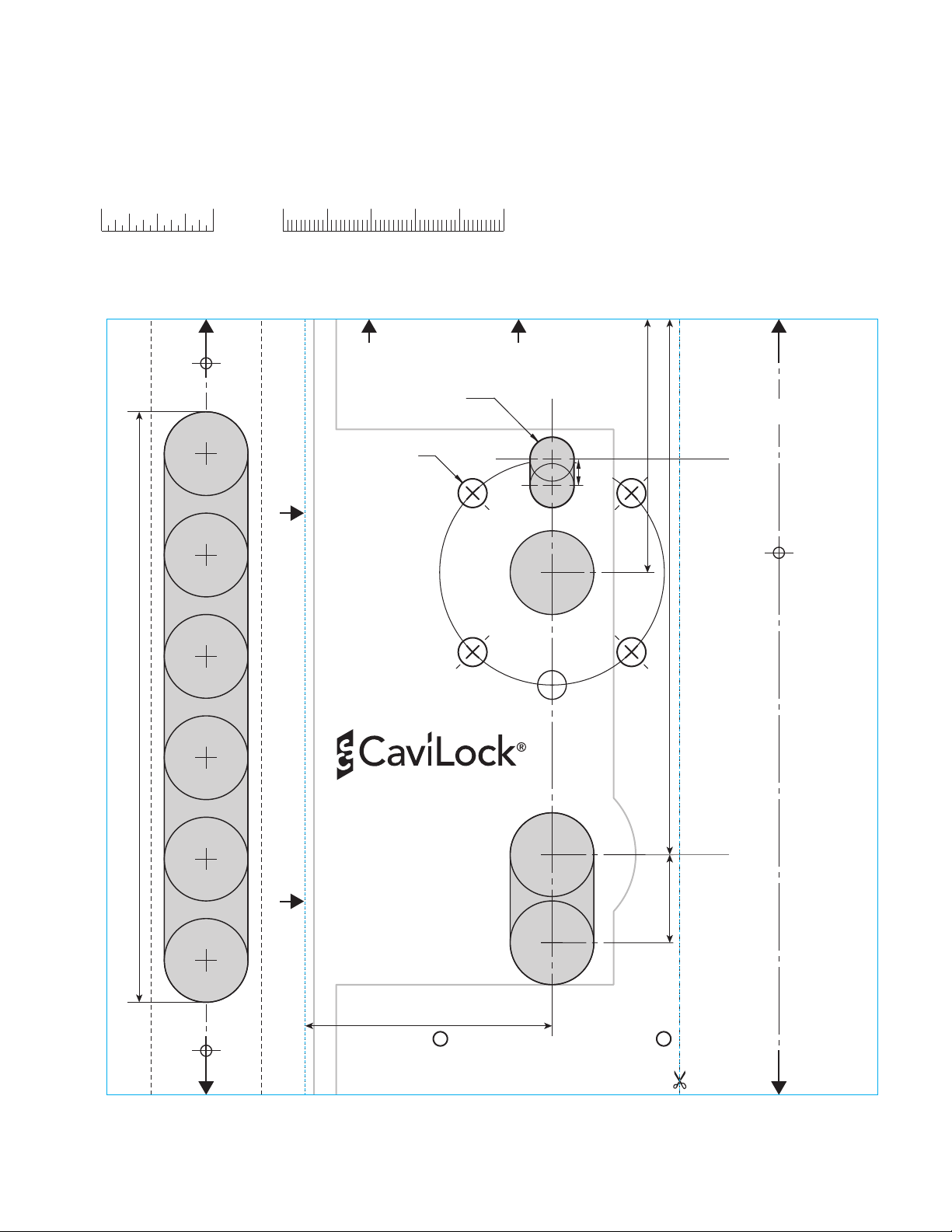 CaviLock®